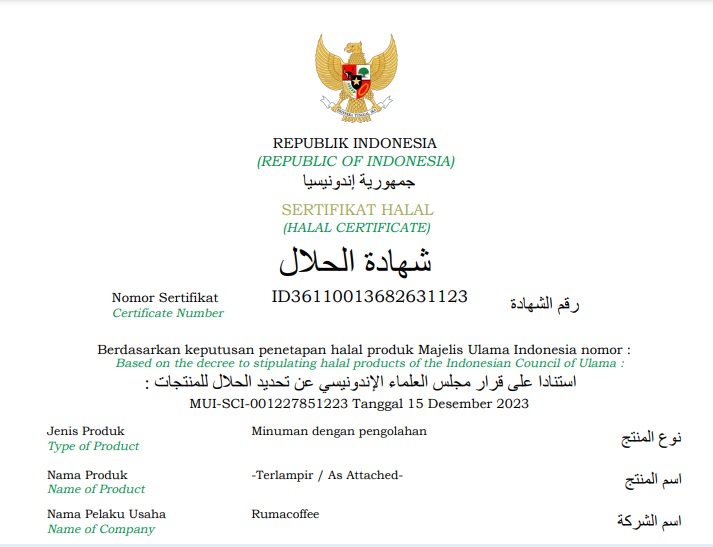 BHINNEKA TUNGGAL IKA

REPUBLIK INDONESIA
(REPUBLIC OF INDONESIA)
جمهورية إندونيسيا

SERTIFIKAT HALAL
(HALAL CERTIFICATE)
شهادة الحلال

Nomor Sertifikat
Certificate Number
ID36110013682631123
رقم الشهادة

Berdasarkan keputusan penetapan halal produk Majelis Ulama Indonesia nomor :
Based on the decree to stipulating halal products of the Indonesian Council of Ulama :
استنادا على قرار مجلس العلماء الإندونيسي عن تحديد الحلال للمنتجات :
MUI-SCI-001227851223 Tanggal 15 Desember 2023

Jenis Produk
Type of Product
Minuman dengan pengolahan
نوع المنتج

Nama Produk
Name of Product
-Terlampir / As Attached-
اسم المنتج

Nama Pelaku Usaha
Name of Company
Rumacoffee
اسم الشركة